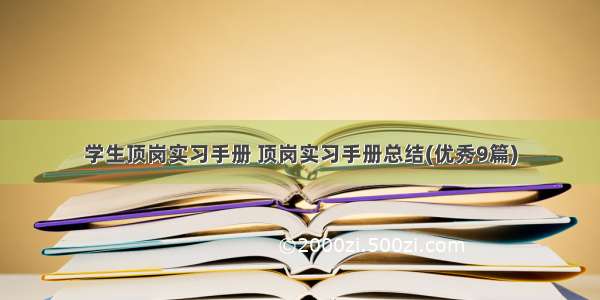 学生顶岗实习手册 顶岗实习手册总结(优秀9篇)

©2000zi.500zi.com